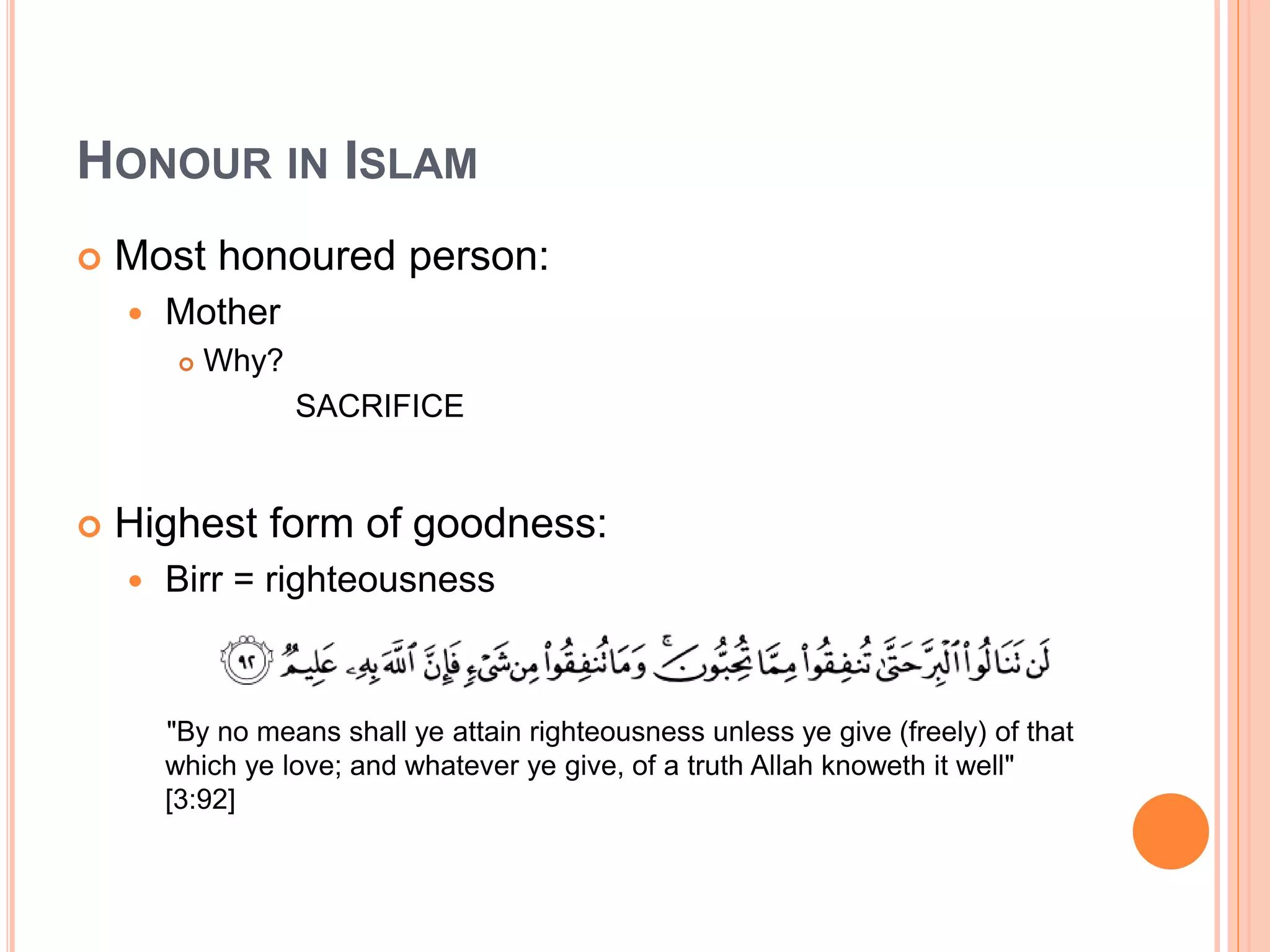 HONOUR IN ISLAM

Most honoured person:

Mother

Why?

SACRIFICE

Highest form of goodness:

Birr = righteousness

لَن تَنَالُوا۟ ٱلْبِرَّ حَتَّىٰ تُنفِقُوا۟ مِمَّا تُحِبُّونَ ۚ وَمَا تُنفِقُوا۟ مِن شَىْءٍ فَإِنَّ ٱللَّهَ بِهِۦ عَلِيمٌ ٩٢

"By no means shall ye attain righteousness unless ye give (freely) of that which ye love; and whatever ye give, of a truth Allah knoweth it well" [3:92]